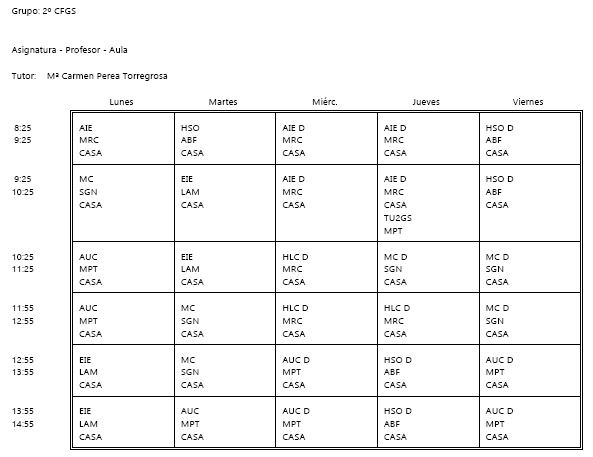 Grupo: 2º CFGS

Asignatura - Profesor - Aula

Tutor: Mª Carmen Perea Torregrosa

| | Lunes | Martes | Miérc. | Jueves | Viernes |
|---|---|---|---|---|---|
| 8:25 9:25 | AIE MRC CASA | HSO ABF CASA | AIE D MRC CASA | AIE D MRC CASA | HSO D ABF CASA |
| 9:25 10:25 | MC SGN CASA | EIE LAM CASA | AIE D MRC CASA | AIE D MRC CASA TU2GS MPT | HSO D ABF CASA |
| 10:25 11:25 | AUC MPT CASA | EIE LAM CASA | HLC D MRC CASA | MC D SGN CASA | MC D SGN CASA |
| 11:55 12:55 | AUC MPT CASA | MC SGN CASA | HLC D MRC CASA | HLC D MRC CASA | MC D SGN CASA |
| 12:55 13:55 | EIE LAM CASA | MC SGN CASA | AUC D MPT CASA | HSO D ABF CASA | AUC D MPT CASA |
| 13:55 14:55 | EIE LAM CASA | AUC MPT CASA | AUC D MPT CASA | HSO D ABF CASA | AUC D MPT CASA |